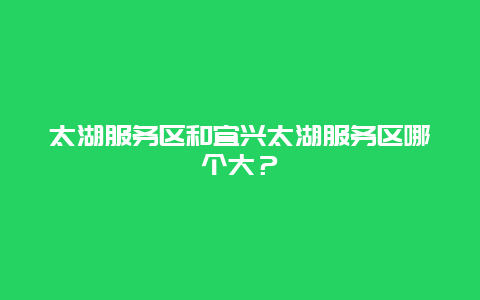 太湖服务区和宜兴太湖服务区哪个大？